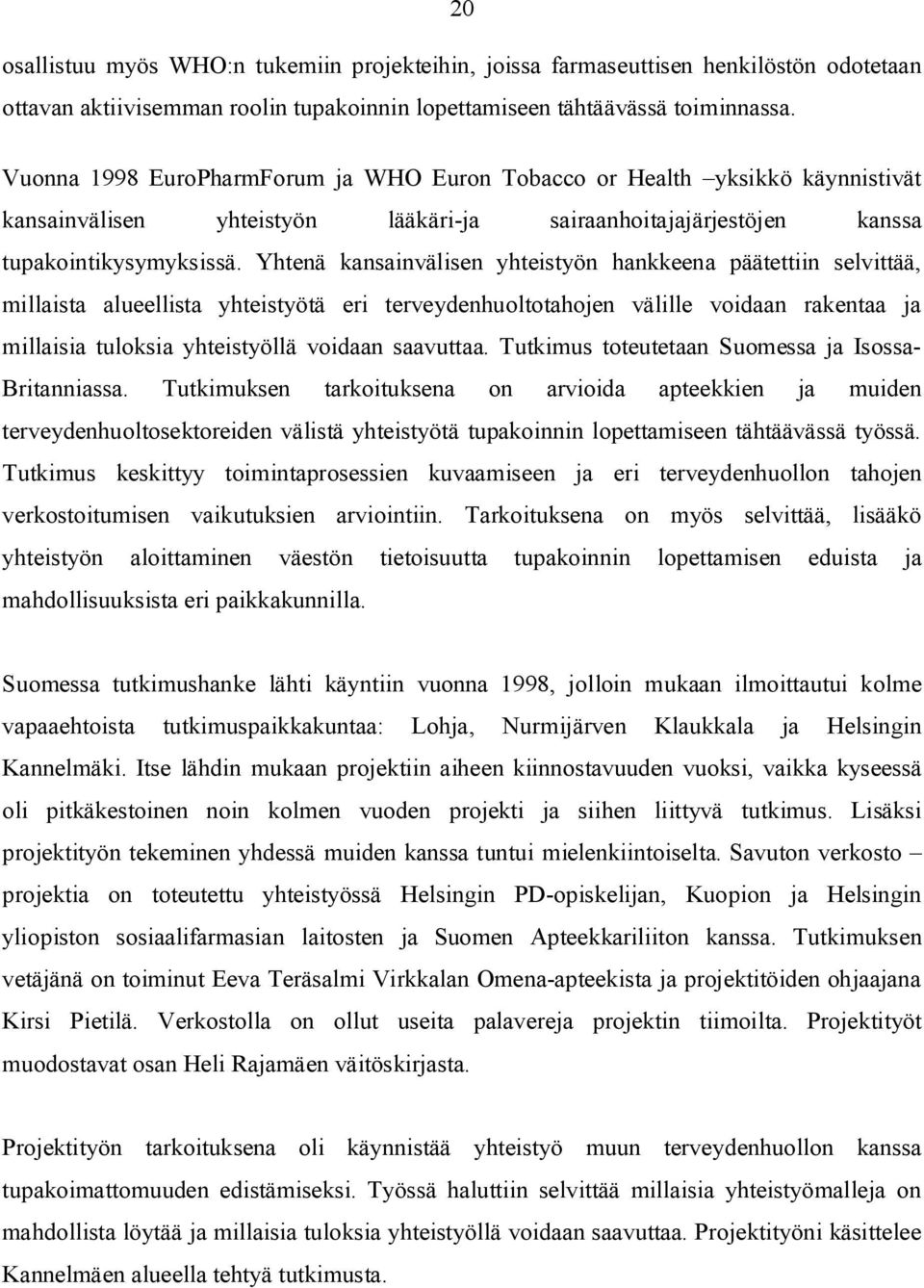 20

osallistuu myös WHO:n tukemiin projekteihin, joissa farmaseuttisen henkilöstön odotetaan ottavan aktiivisemman roolin tupakoinnin lopettamiseen tähtäävässä toiminnassa.

Vuonna 1998 EuroPharmForum ja WHO Euron Tobacco or Health –yksikkö käynnistivät kansainvälisen yhteistyön lääkäri-ja sairaanhoitajajärjestöjen kanssa tupakointikysymyksissä. Yhtenä kansainvälisen yhteistyön hankkeena päätettiin selvittää, millaista alueellista yhteistyötä eri terveydenhuoltotahojen välille voidaan rakentaa ja millaisia tuloksia yhteistyöllä voidaan saavuttaa. Tutkimus toteutetaan Suomessa ja Isossa-Britanniassa. Tutkimuksen tarkoituksena on arvioida apteekkien ja muiden terveydenhuoltosektoreiden välistä yhteistyötä tupakoinnin lopettamiseen tähtäävässä työssä. Tutkimus keskittyy toimintaprosessien kuvaamiseen ja eri terveydenhuollon tahojen verkostoitumisen vaikutuksien arviointiin. Tarkoituksena on myös selvittää, lisääkö yhteistyön aloittaminen väestön tietoisuutta tupakoinnin lopettamisen eduista ja mahdollisuuksista eri paikkakunnilla.

Suomessa tutkimushanke lähti käyntiin vuonna 1998, jolloin mukaan ilmoittautui kolme vapaaehtoista tutkimuspaikkakuntaa: Lohja, Nurmijärven Klaukkala ja Helsingin Kannelmäki. Itse lähdin mukaan projektiin aiheen kiinnostavuuden vuoksi, vaikka kyseessä oli pitkäkestoinen noin kolmen vuoden projekti ja siihen liittyvä tutkimus. Lisäksi projektityön tekeminen yhdessä muiden kanssa tuntui mielenkiintoiselta. Savuton verkosto – projektia on toteutettu yhteistyössä Helsingin PD-opiskelijan, Kuopion ja Helsingin yliopiston sosiaalifarmasian laitosten ja Suomen Apteekkariliiton kanssa. Tutkimuksen vetäjänä on toiminut Eeva Teräsalmi Virkkalan Omena-apteekista ja projektitöiden ohjaajana Kirsi Pietilä. Verkostolla on ollut useita palavereja projektin tiimoilta. Projektityöt muodostavat osan Heli Rajamäen väitöskirjasta.

Projektityön tarkoituksena oli käynnistää yhteistyö muun terveydenhuollon kanssa tupakoimattomuuden edistämiseksi. Työssä haluttiin selvittää millaisia yhteistyömalleja on mahdollista löytää ja millaisia tuloksia yhteistyöllä voidaan saavuttaa. Projektityöni käsittelee Kannelmäen alueella tehtyä tutkimusta.